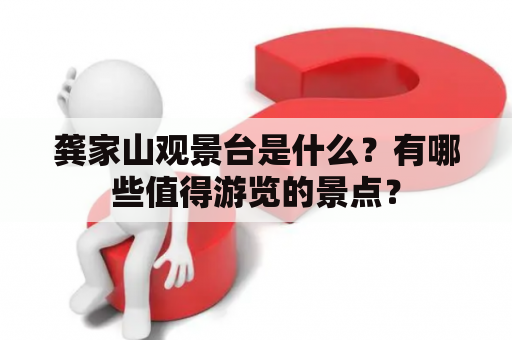 龚家山观景台是什么？有哪些值得游览的景点？